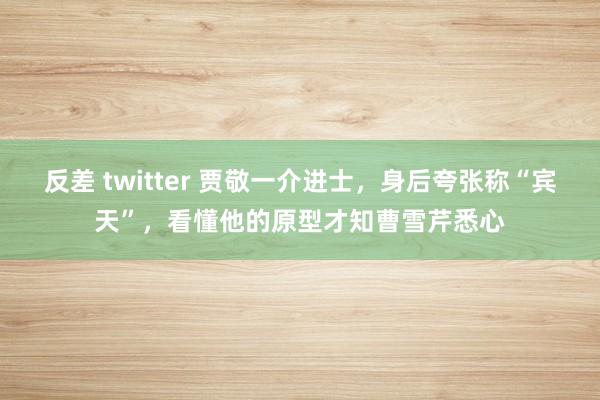 反差 twitter 贾敬一介进士，身后夸张称“宾天”，看懂他的原型才知曹雪芹悉心